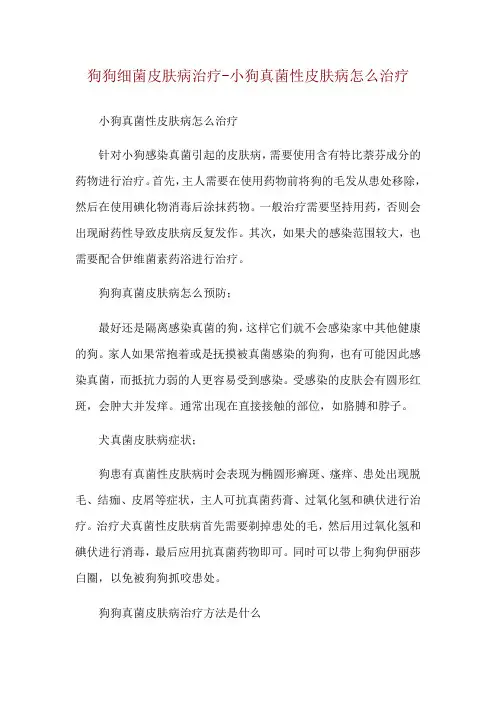 狗狗细菌皮肤病治疗-小狗真菌性皮肤病怎么治疗

小狗真菌性皮肤病怎么治疗

针对小狗感染真菌引起的皮肤病，需要使用含有特比萘芬成分的药物进行治疗。首先，主人需要在使用药物前将狗的毛发从患处移除，然后在使用碘化物消毒后涂抹药物。一般治疗需要坚持用药，否则会出现耐药性导致皮肤病反复发作。其次，如果犬的感染范围较大，也需要配合伊维菌素药浴进行治疗。

狗狗真菌皮肤病怎么预防：

最好还是隔离感染真菌的狗，这样它们就不会感染家中其他健康的狗。家人如果常抱着或是抚摸被真菌感染的狗狗，也有可能因此感染真菌，而抵抗力弱的人更容易受到感染。受感染的皮肤会有圆形红斑，会肿大并发痒。通常出现在直接接触的部位，如胳膊和脖子。

犬真菌皮肤病症状：

狗患有真菌性皮肤病时会表现为椭圆形癣斑、瘙痒、患处出现脱毛、结痂、皮屑等症状，主人可抗真菌药膏、过氧化氢和碘伏进行治疗。治疗犬真菌性皮肤病首先需要剃掉患处的毛，然后用过氧化氢和碘伏进行消毒，最后应用抗真菌药物即可。同时可以带上狗狗伊丽莎白圈，以免被狗狗抓咬患处。

狗狗真菌皮肤病治疗方法是什么